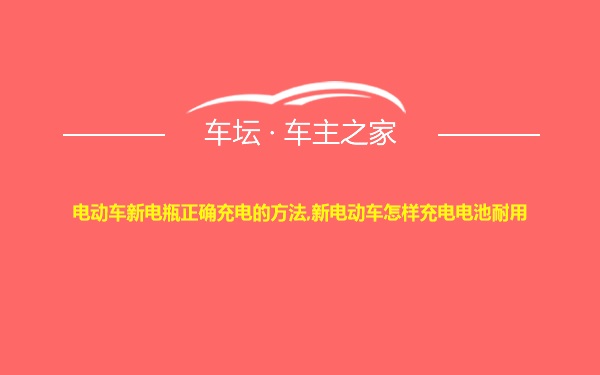 车坛 · 车主之家

电动车新电瓶正确充电的方法,新电动车怎样充电电池耐用